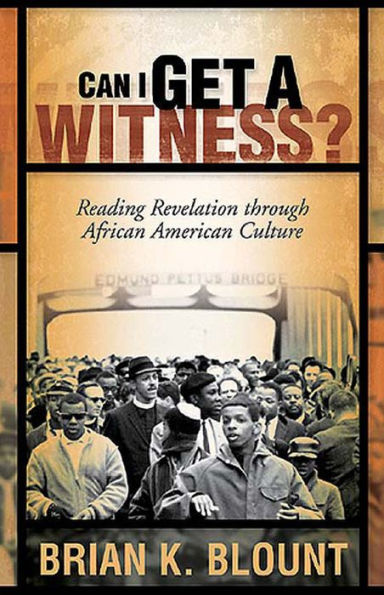 CAN I GET A WITNESS?

Reading Revelation through African American Culture

EDMUND PETTUS BRIDGE

BRIAN K. BLOUNT